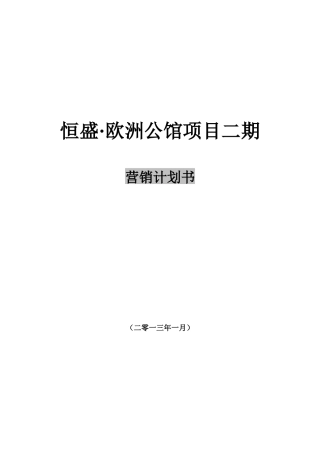 恒盛·欧洲公馆项目二期

营销计划书

（二零一三年一月）